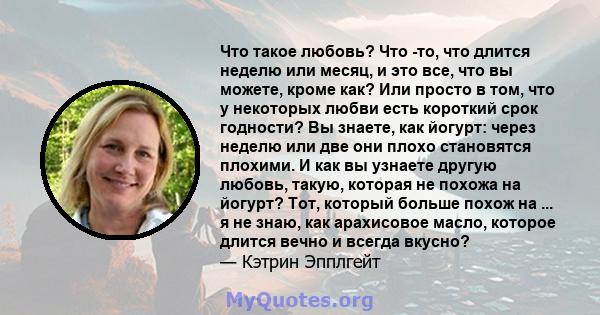 Что такое любовь? Что -то, что длится неделю или месяц, и это все, что вы можете, кроме как? Или просто в том, что у некоторых любви есть короткий срок годности? Вы знаете, как йогурт: через неделю или две они плохо становятся плохими. И как вы узнаете другую любовь, такую, которая не похожа на йогурт? Тот, который больше похож на ... я не знаю, как арахисовое масло, которое длится вечно и всегда вкусно?
— Кэтрин Эпплгейт

MyQuotes.org